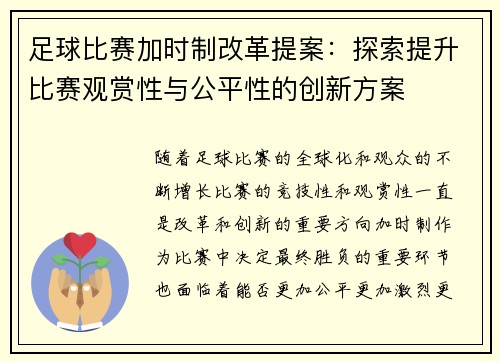 足球比赛加时制改革提案：探索提升比赛观赏性与公平性的创新方案

随着足球比赛的全球化和观众的不断增长比赛的竞技性和观赏性一直是改革和创新的重要方向加时制作为比赛中决定最终胜负的重要环节也面临着能否更加公平更加激烈更